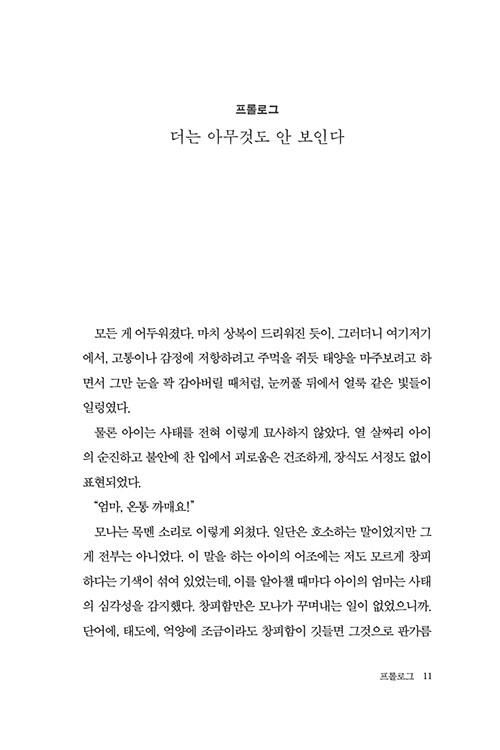 프롤로그
더는 아무것도 안 보인다

모든 게 어두워졌다. 마치 상복이 드리워진 듯이. 그러더니 여기저기에서, 고통이나 감정에 저항하려고 주먹을 쥐듯 태양을 마주보려고 하면서 그만 눈을 꽉 감아버릴 때처럼, 눈꺼풀 뒤에서 얼룩 같은 빛들이 일렁였다.

물론 아이는 사태를 전혀 이렇게 묘사하지 않았다. 열 살짜리 아이의 순진하고 불안에 찬 입에서 괴로움은 건조하게, 장식도 서정도 없이 표현되었다.

"엄마, 온통 까매요!"

모나는 목멘 소리로 이렇게 외쳤다. 일단은 호소하는 말이었지만 그게 전부는 아니었다. 이 말을 하는 아이의 어조에는 저도 모르게 창피하다는 기색이 섞여 있었는데, 이를 알아챌 때마다 아이의 엄마는 사태의 심각성을 감지했다. 창피함만은 모나가 꾸며내는 일이 없었으니까. 단어에, 태도에, 억양에 조금이라도 창피함이 깃들면 그것으로 판가름

프롤로그 11